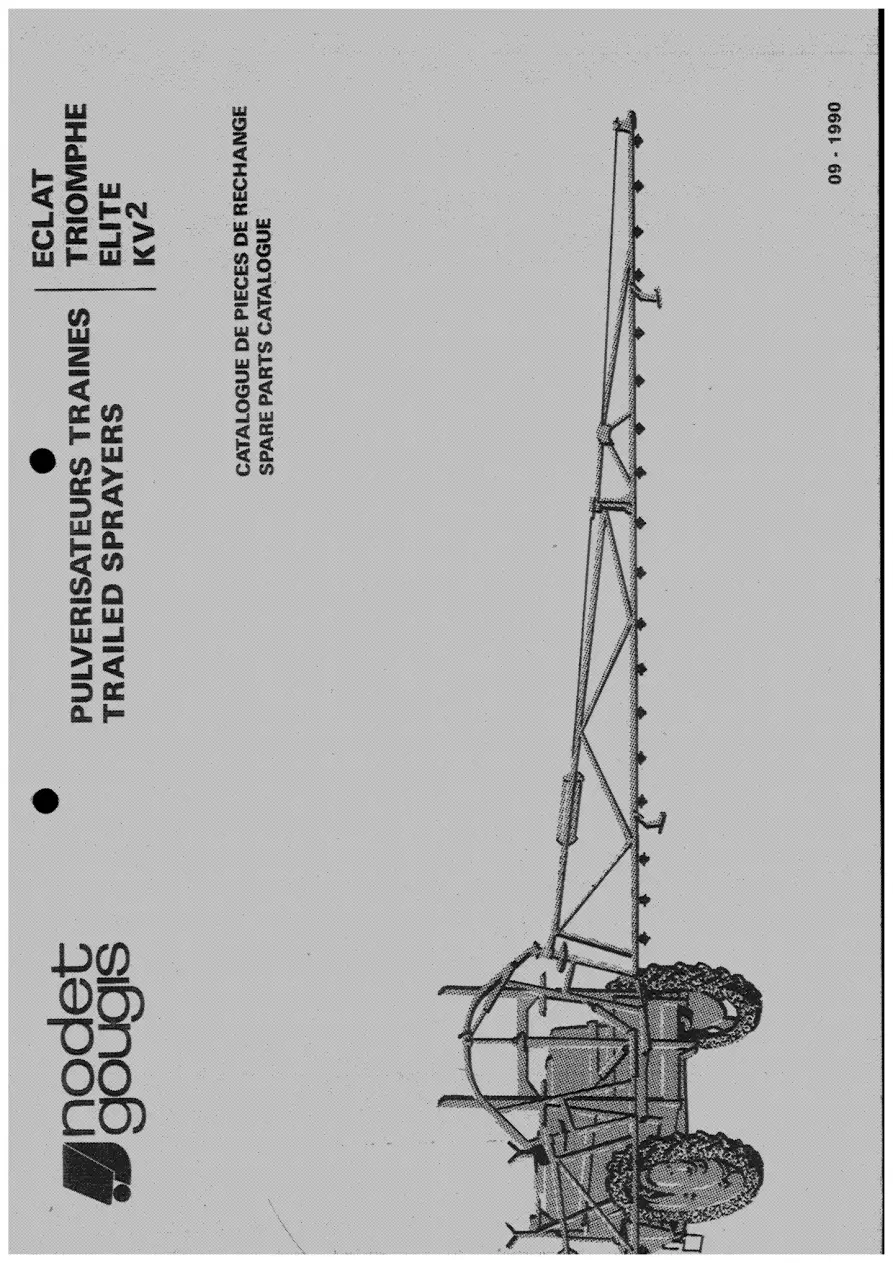 nodet gougis

PULVERISATEURS TRAINES
TRAILED SPRAYERS

ECLAT
TRIOMPHE
ELITE
$KV^2$

CATALOGUE DE PIECES DE RECHANGE
SPARE PARTS CATALOGUE

09 - 1990